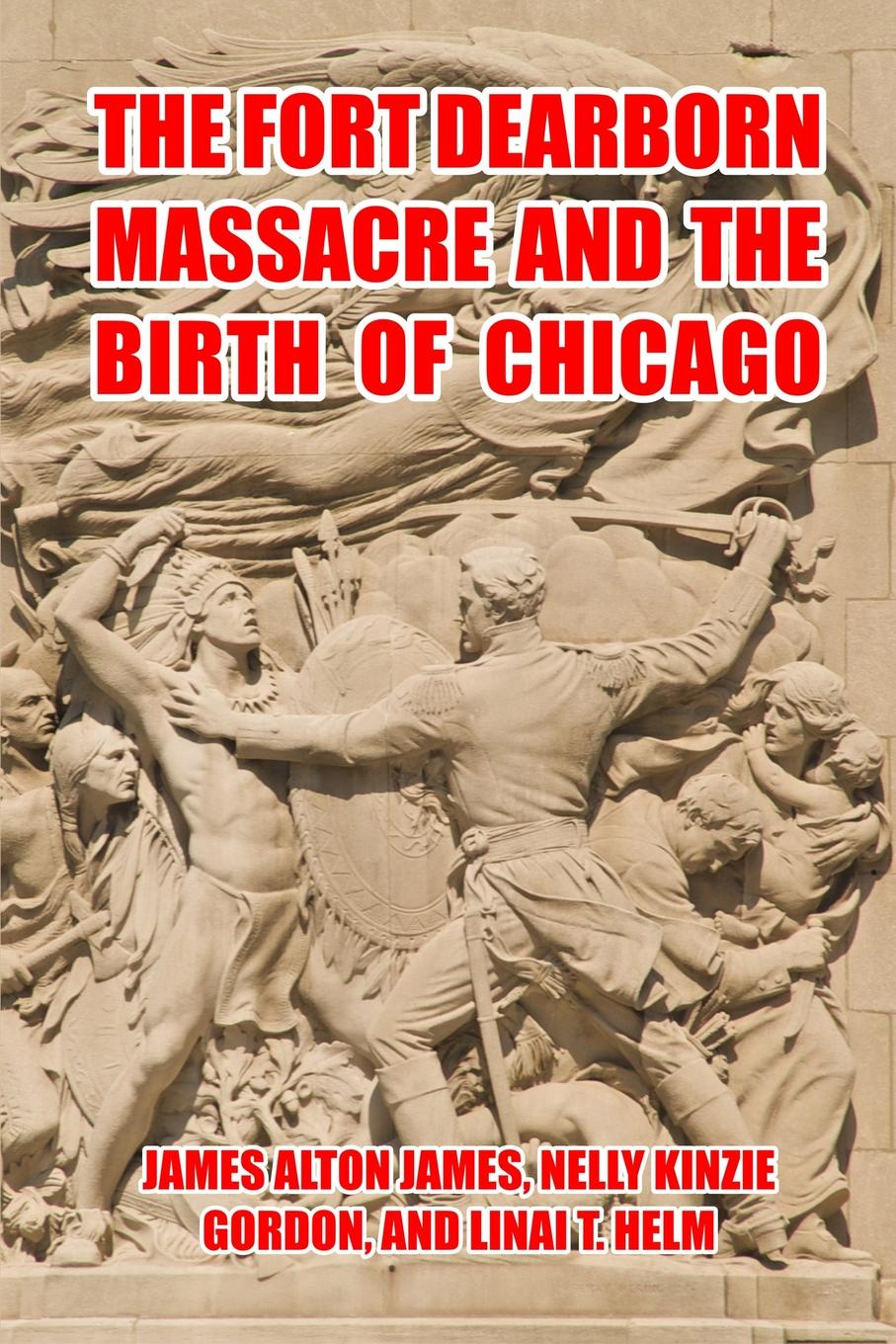 THE FORT DEARBORN MASSACRE AND THE BIRTH OF CHICAGO

JAMES ALTON JAMES, NELLY KINZIE GORDON, AND LINAI T. HELM